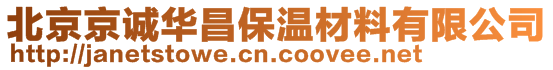 北京京诚华昌保温材料有限公司
http://janetstowe.cn.coovee.net